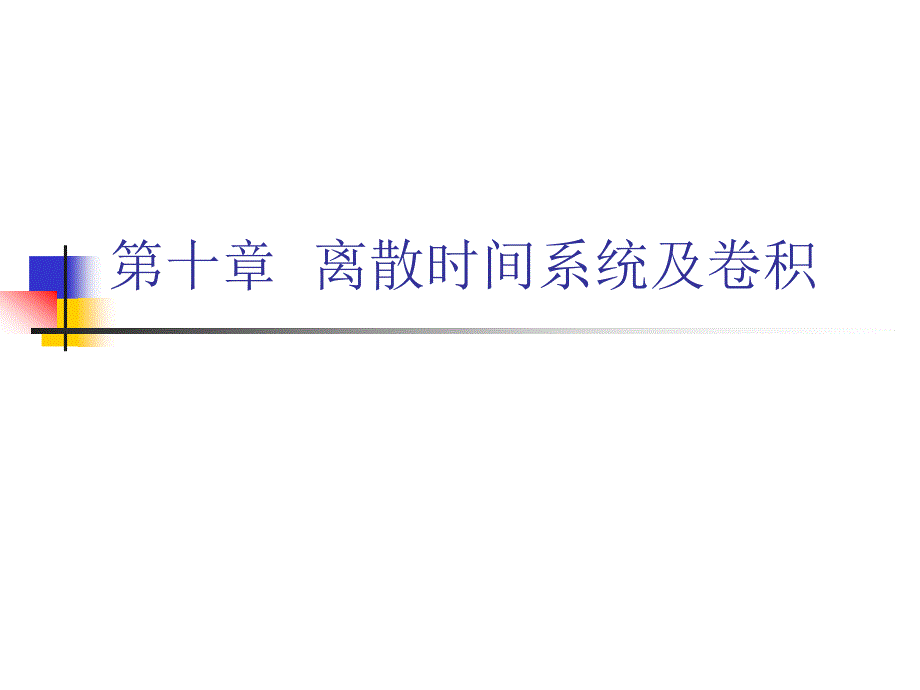 第十章 离散时间系统及卷积